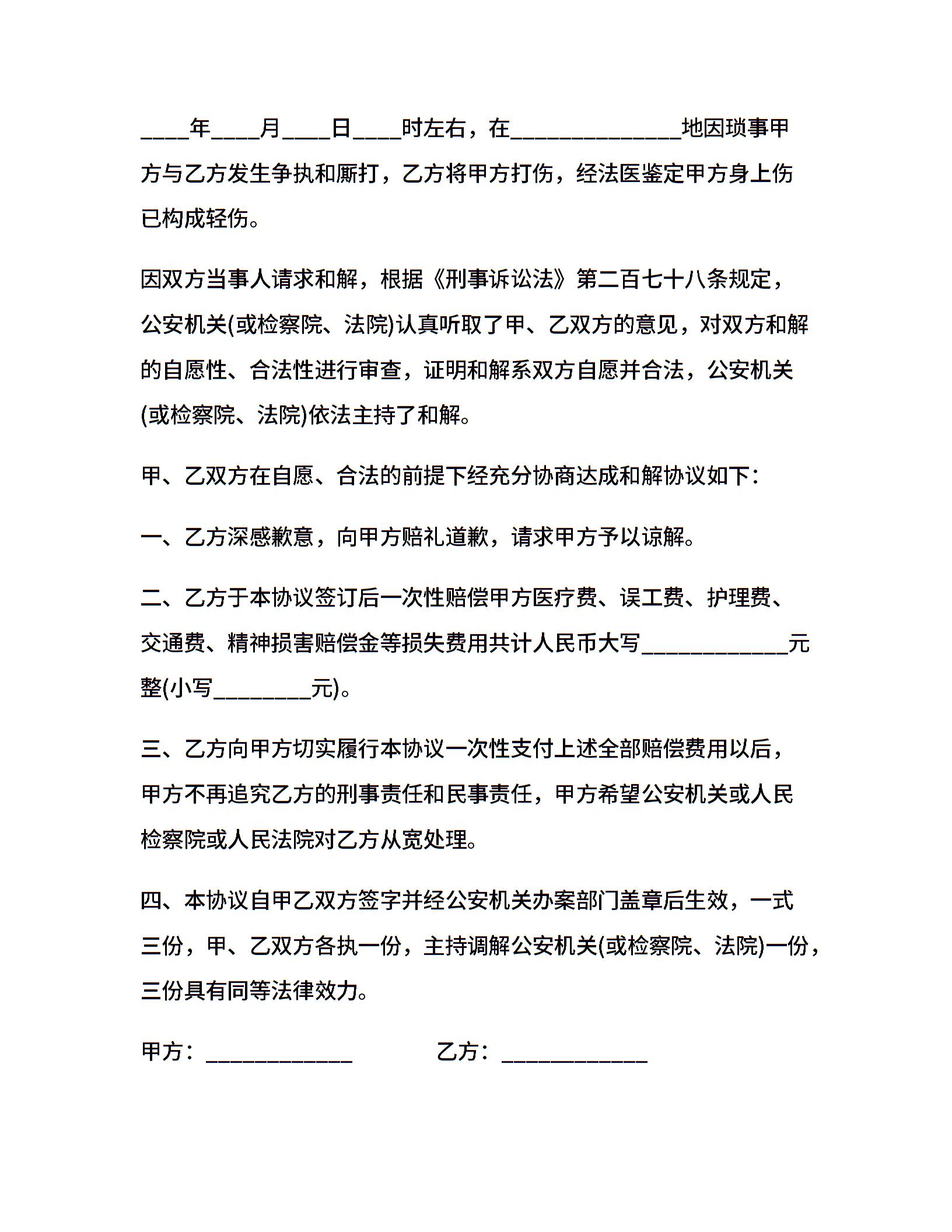 ____年____月____日____时左右，在______________地因琐事甲方与乙方发生争执和厮打，乙方将甲方打伤，经法医鉴定甲方身上伤已构成轻伤。

因双方当事人请求和解，根据《刑事诉讼法》第二百七十八条规定，公安机关(或检察院、法院)认真听取了甲、乙双方的意见，对双方和解的自愿性、合法性进行审查，证明和解系双方自愿并合法，公安机关(或检察院、法院)依法主持了和解。

甲、乙双方在自愿、合法的前提下经充分协商达成和解协议如下：

一、乙方深感歉意，向甲方赔礼道歉，请求甲方予以谅解。

二、乙方于本协议签订后一次性赔偿甲方医疗费、误工费、护理费、交通费、精神损害赔偿金等损失费用共计人民币大写____________元整(小写________元)。

三、乙方向甲方切实履行本协议一次性支付上述全部赔偿费用以后，甲方不再追究乙方的刑事责任和民事责任，甲方希望公安机关或人民检察院或人民法院对乙方从宽处理。

四、本协议自甲乙双方签字并经公安机关办案部门盖章后生效，一式三份，甲、乙双方各执一份，主持调解公安机关(或检察院、法院)一份，三份具有同等法律效力。

甲方：____________　　乙方：____________